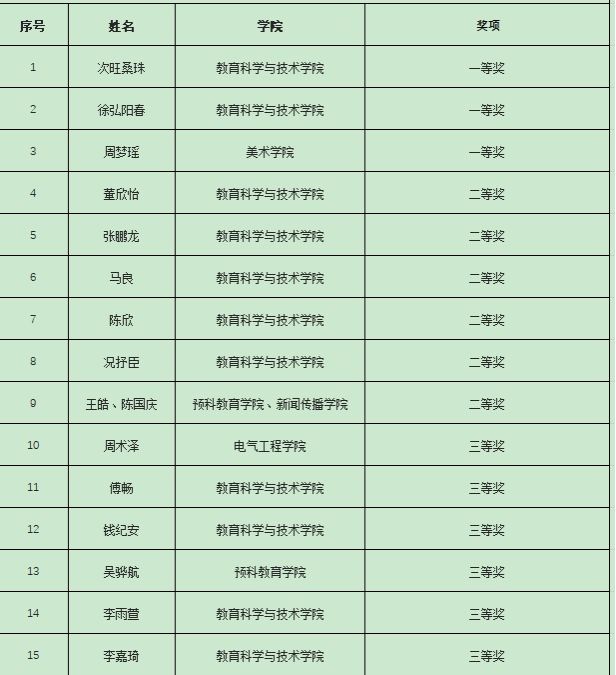 | 序号 | 姓名 | 学院 | 奖项 |
|---|---|---|---|
| 1 | 次旺桑珠 | 教育科学与技术学院 | 一等奖 |
| 2 | 徐弘阳春 | 教育科学与技术学院 | 一等奖 |
| 3 | 周梦瑶 | 美术学院 | 一等奖 |
| 4 | 董欣怡 | 教育科学与技术学院 | 二等奖 |
| 5 | 张鹏龙 | 教育科学与技术学院 | 二等奖 |
| 6 | 马良 | 教育科学与技术学院 | 二等奖 |
| 7 | 陈欣 | 教育科学与技术学院 | 二等奖 |
| 8 | 况抒臣 | 教育科学与技术学院 | 二等奖 |
| 9 | 王皓、陈国庆 | 预科教育学院、新闻传播学院 | 二等奖 |
| 10 | 周术泽 | 电气工程学院 | 三等奖 |
| 11 | 傅畅 | 教育科学与技术学院 | 三等奖 |
| 12 | 钱纪安 | 教育科学与技术学院 | 三等奖 |
| 13 | 吴骅航 | 预科教育学院 | 三等奖 |
| 14 | 李雨萱 | 教育科学与技术学院 | 三等奖 |
| 15 | 李嘉琦 | 教育科学与技术学院 | 三等奖 |